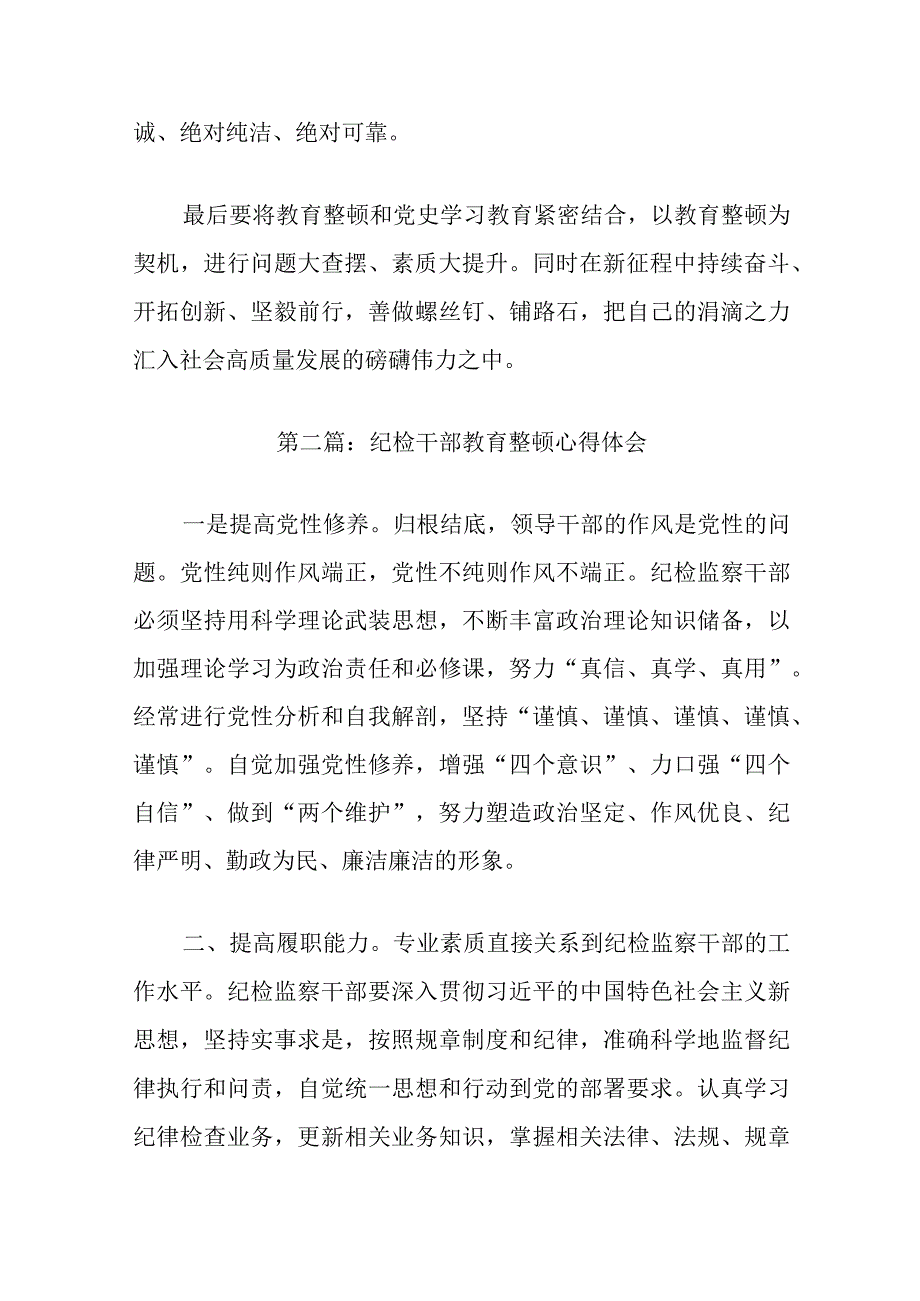 诚、绝对纯洁、绝对可靠。

最后要将教育整顿和党史学习教育紧密结合，以教育整顿为契机，进行问题大查摆、素质大提升。同时在新征程中持续奋斗、开拓创新、坚毅前行，善做螺丝钉、铺路石，把自己的涓滴之力汇入社会高质量发展的磅礴伟力之中。

第二篇：纪检干部教育整顿心得体会

一是提高党性修养。归根结底，领导干部的作风是党性的问题。党性纯则作风端正，党性不纯则作风不端正。纪检监察干部必须坚持用科学理论武装思想，不断丰富政治理论知识储备，以加强理论学习为政治责任和必修课，努力“真信、真学、真用”。经常进行党性分析和自我解剖，坚持“谨慎、谨慎、谨慎、谨慎、谨慎”。自觉加强党性修养，增强“四个意识”、力口强“四个自信”、做到“两个维护”，努力塑造政治坚定、作风优良、纪律严明、勤政为民、廉洁廉洁的形象。

二、提高履职能力。专业素质直接关系到纪检监察干部的工作水平。纪检监察干部要深入贯彻习近平的中国特色社会主义新思想，坚持实事求是，按照规章制度和纪律，准确科学地监督纪律执行和问责，自觉统一思想和行动到党的部署要求。认真学习纪律检查业务，更新相关业务知识，掌握相关法律、法规、规章